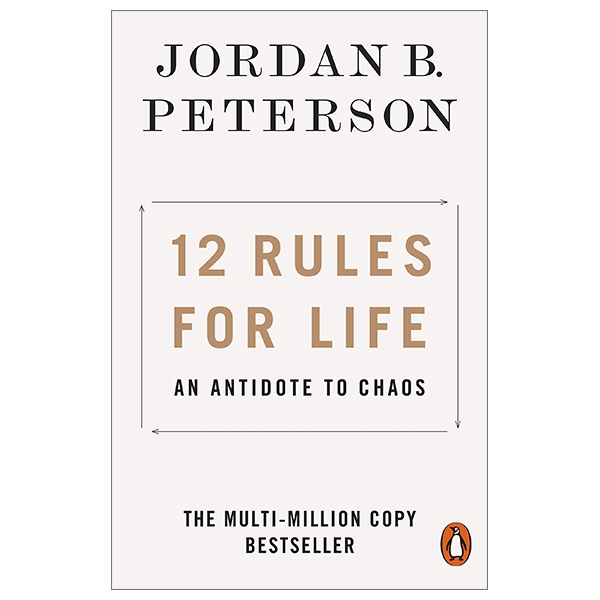 JORDAN B. PETERSON

12 RULES FOR LIFE

AN ANTIDOTE TO CHAOS

THE MULTI-MILLION COPY BESTSELLER